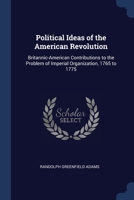 Political Ideas of the American Revolution

Britannic-American Contributions to the Problem of Imperial Organization, 1765 to 1775

Scholar SELECT

RANDOLPH GREENFIELD ADAMS